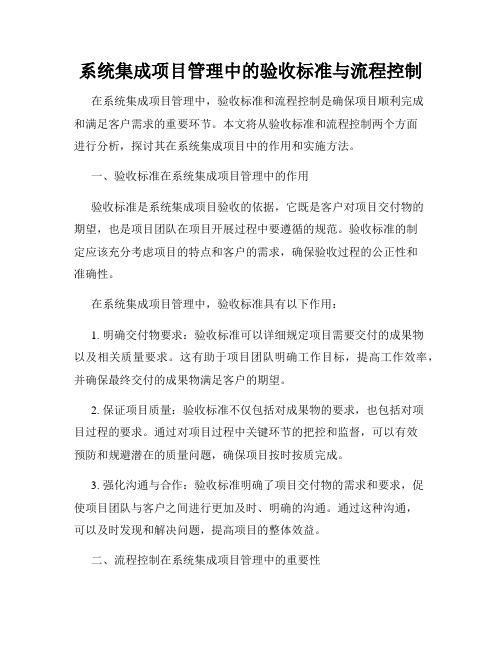 系统集成项目管理中的验收标准与流程控制

在系统集成项目管理中，验收标准和流程控制是确保项目顺利完成和满足客户需求的重要环节。本文将从验收标准和流程控制两个方面进行分析，探讨其在系统集成项目中的作用和实施方法。

一、验收标准在系统集成项目管理中的作用

验收标准是系统集成项目验收的依据，它既是客户对项目交付物的期望，也是项目团队在项目开展过程中要遵循的规范。验收标准的制定应该充分考虑项目的特点和客户的需求，确保验收过程的公正性和准确性。

在系统集成项目管理中，验收标准具有以下作用：

1. 明确交付物要求：验收标准可以详细规定项目需要交付的成果物以及相关质量要求。这有助于项目团队明确工作目标，提高工作效率，并确保最终交付的成果物满足客户的期望。

2. 保证项目质量：验收标准不仅包括对成果物的要求，也包括对项目过程的要求。通过对项目过程中关键环节的把控和监督，可以有效预防和规避潜在的质量问题，确保项目按时按质完成。

3. 强化沟通与合作：验收标准明确了项目交付物的需求和要求，促使项目团队与客户之间进行更加及时、明确的沟通。通过这种沟通，可以及时发现和解决问题，提高项目的整体效益。

二、流程控制在系统集成项目管理中的重要性